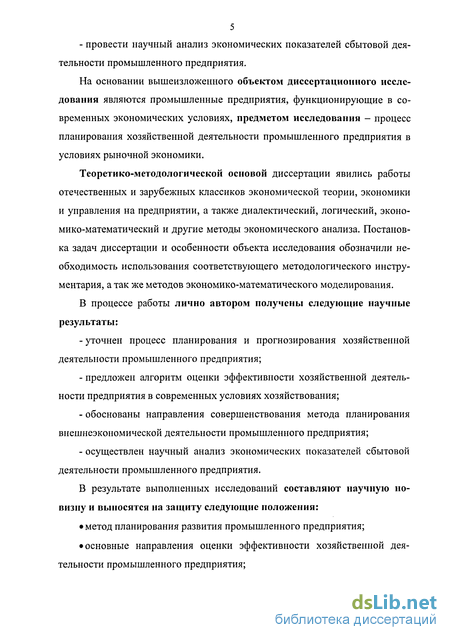 5

- провести научный анализ экономических показателей сбытовой деятельности промышленного предприятия.

На основании вышеизложенного объектом диссертационного исследования являются промышленные предприятия, функционирующие в современных экономических условиях, предметом исследования – процесс планирования хозяйственной деятельности промышленного предприятия в условиях рыночной экономики.

Теоретико-методологической основой диссертации явились работы отечественных и зарубежных классиков экономической теории, экономики и управления на предприятии, а также диалектический, логический, экономико-математический и другие методы экономического анализа. Постановка задач диссертации и особенности объекта исследования обозначили необходимость использования соответствующего методологического инструментария, а так же методов экономико-математического моделирования.

В процессе работы лично автором получены следующие научные результаты:

- уточнен процесс планирования и прогнозирования хозяйственной деятельности промышленного предприятия;

- предложен алгоритм оценки эффективности хозяйственной деятельности предприятия в современных условиях хозяйствования;

- обоснованы направления совершенствования метода планирования внешнеэкономической деятельности промышленного предприятия;

- осуществлен научный анализ экономических показателей сбытовой деятельности промышленного предприятия.

В результате выполненных исследований составляют научную новизну и выносятся на защиту следующие положения:

• метод планирования развития промышленного предприятия;

• основные направления оценки эффективности хозяйственной деятельности промышленного предприятия;

dsLib.net
библиотека диссертаций